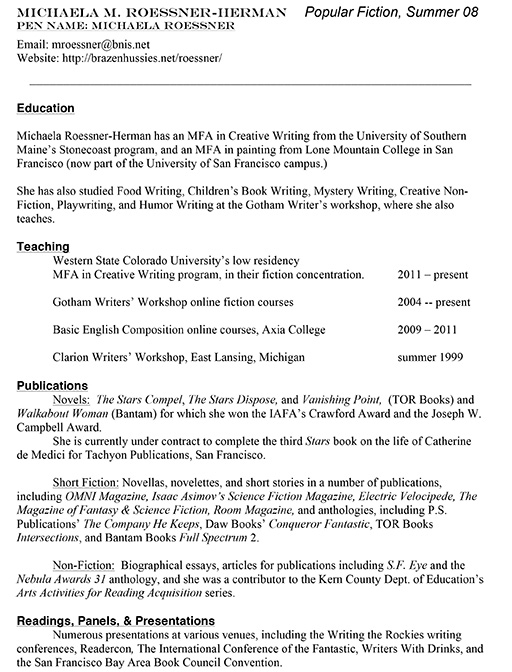 MICHAELA M. ROESSNER-HERMAN Popular Fiction, Summer 08
PEN NAME: MICHAELA ROESSNER

Email: mroessner@bnis.net
Website: http://brazenhussies.net/roessner/

Education

Michaela Roessner-Herman has an MFA in Creative Writing from the University of Southern Maine's Stonecoast program, and an MFA in painting from Lone Mountain College in San Francisco (now part of the University of San Francisco campus.)

She has also studied Food Writing, Children's Book Writing, Mystery Writing, Creative Non-Fiction, Playwriting, and Humor Writing at the Gotham Writer's workshop, where she also teaches.

Teaching

| | |
|---|---|
| Western State Colorado University's low residency MFA in Creative Writing program, in their fiction concentration. | 2011 – present |
| Gotham Writers' Workshop online fiction courses | 2004 -- present |
| Basic English Composition online courses, Axia College | 2009 – 2011 |
| Clarion Writers' Workshop, East Lansing, Michigan | summer 1999 |

Publications

Novels: The Stars Compel, The Stars Dispose, and Vanishing Point, (TOR Books) and Walkabout Woman (Bantam) for which she won the IAFA's Crawford Award and the Joseph W. Campbell Award.

She is currently under contract to complete the third Stars book on the life of Catherine de Medici for Tachyon Publications, San Francisco.

Short Fiction: Novellas, novelettes, and short stories in a number of publications, including OMNI Magazine, Isaac Asimov's Science Fiction Magazine, Electric Velocipede, The Magazine of Fantasy & Science Fiction, Room Magazine, and anthologies, including P.S. Publications' The Company He Keeps, Daw Books' Conqueror Fantastic, TOR Books Intersections, and Bantam Books Full Spectrum 2.

Non-Fiction: Biographical essays, articles for publications including S.F. Eye and the Nebula Awards 31 anthology, and she was a contributor to the Kern County Dept. of Education's Arts Activities for Reading Acquisition series.

Readings, Panels, & Presentations

Numerous presentations at various venues, including the Writing the Rockies writing conferences, Readercon, The International Conference of the Fantastic, Writers With Drinks, and the San Francisco Bay Area Book Council Convention.